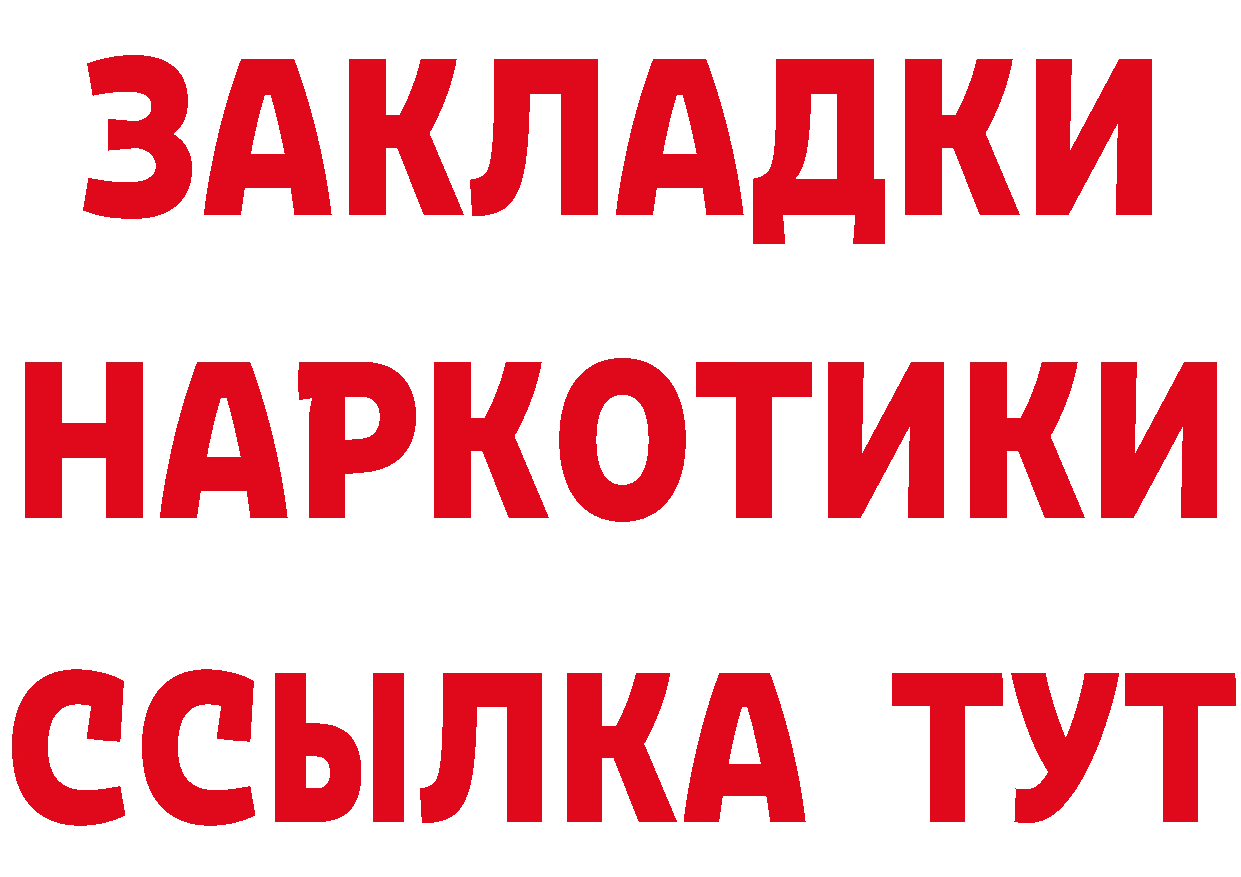 ЗАКЛАДКИ НАРКОТИКИ ССЫЛКА ТУТ